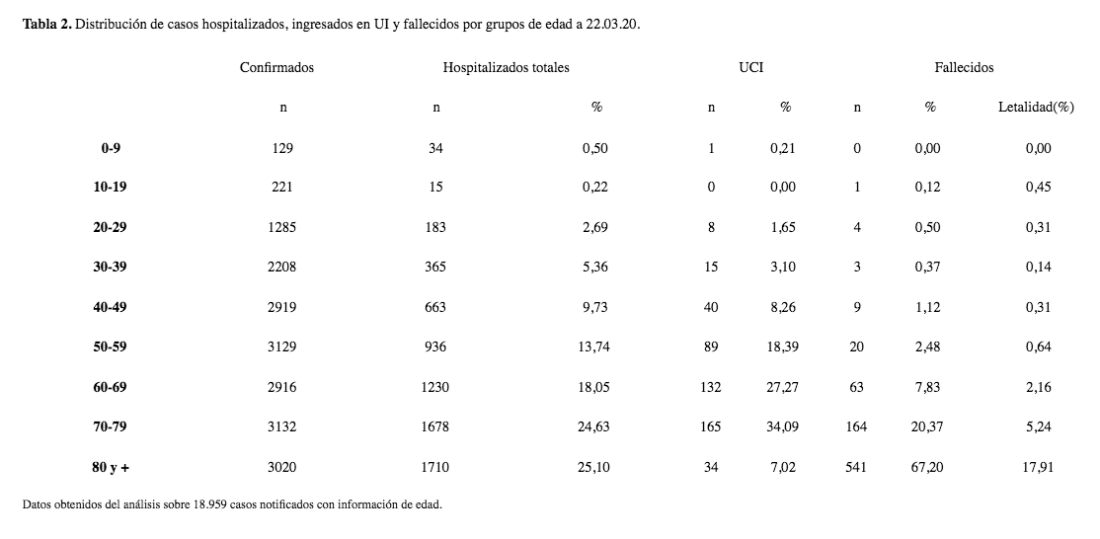 **Tabla 2.** Distribución de casos hospitalizados, ingresados en UI y fallecidos por grupos de edad a 22.03.20.

| | Confirmados | Hospitalizados totales | | UCI | | Fallecidos | | |
|---|---|---|---|---|---|---|---|---|
| | n | n | % | n | % | n | % | Letalidad(%) |
| **0-9** | 129 | 34 | 0,50 | 1 | 0,21 | 0 | 0,00 | 0,00 |
| **10-19** | 221 | 15 | 0,22 | 0 | 0,00 | 1 | 0,12 | 0,45 |
| **20-29** | 1285 | 183 | 2,69 | 8 | 1,65 | 4 | 0,50 | 0,31 |
| **30-39** | 2208 | 365 | 5,36 | 15 | 3,10 | 3 | 0,37 | 0,14 |
| **40-49** | 2919 | 663 | 9,73 | 40 | 8,26 | 9 | 1,12 | 0,31 |
| **50-59** | 3129 | 936 | 13,74 | 89 | 18,39 | 20 | 2,48 | 0,64 |
| **60-69** | 2916 | 1230 | 18,05 | 132 | 27,27 | 63 | 7,83 | 2,16 |
| **70-79** | 3132 | 1678 | 24,63 | 165 | 34,09 | 164 | 20,37 | 5,24 |
| **80 y +** | 3020 | 1710 | 25,10 | 34 | 7,02 | 541 | 67,20 | 17,91 |

Datos obtenidos del análisis sobre 18.959 casos notificados con información de edad.